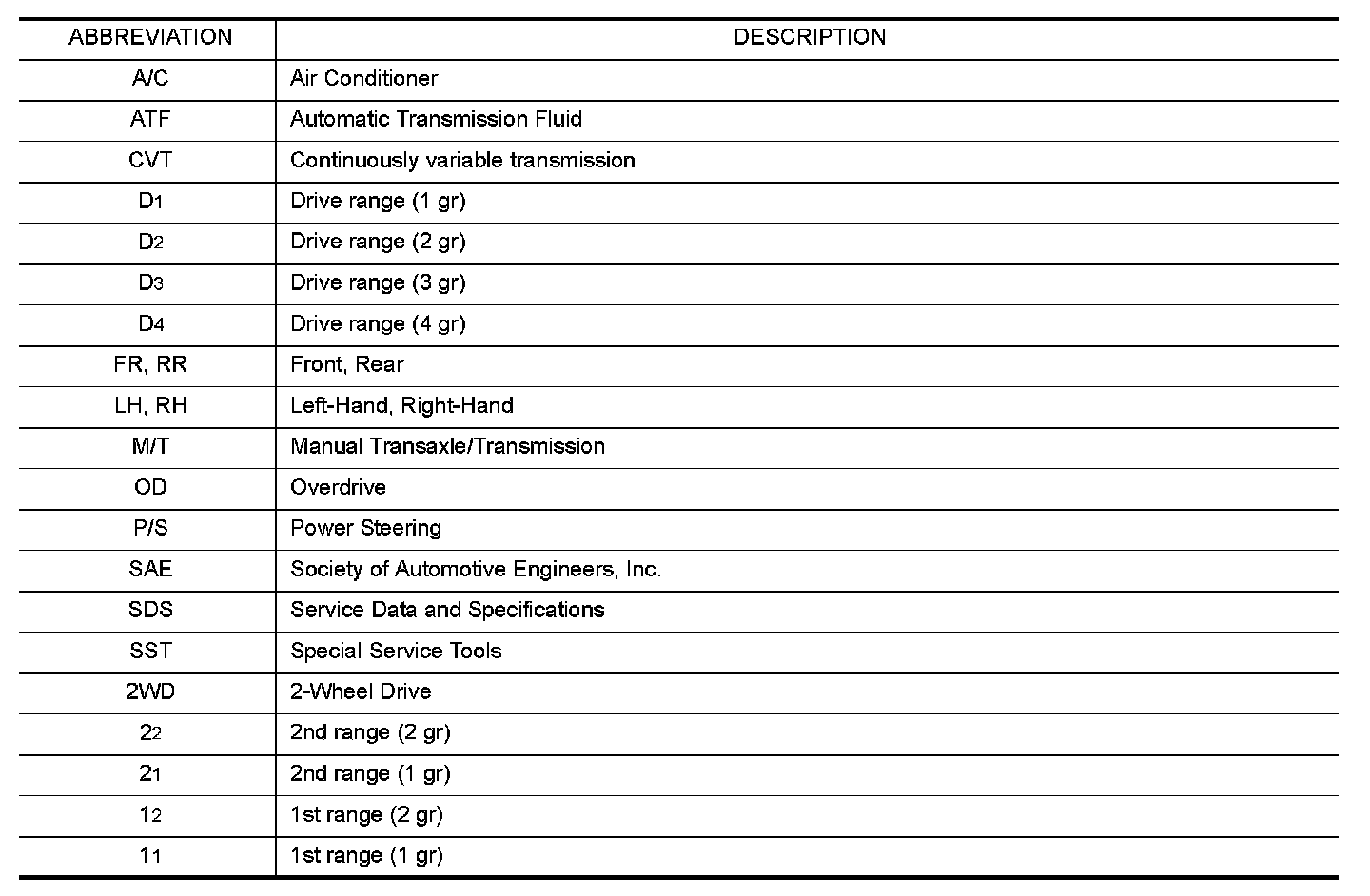 | ABBREVIATION | DESCRIPTION |
|---|---|
| A/C | Air Conditioner |
| ATF | Automatic Transmission Fluid |
| CVT | Continuously variable transmission |
| $D_1$ | Drive range (1 gr) |
| $D_2$ | Drive range (2 gr) |
| $D_3$ | Drive range (3 gr) |
| $D_4$ | Drive range (4 gr) |
| FR, RR | Front, Rear |
| LH, RH | Left-Hand, Right-Hand |
| M/T | Manual Transaxle/Transmission |
| OD | Overdrive |
| P/S | Power Steering |
| SAE | Society of Automotive Engineers, Inc. |
| SDS | Service Data and Specifications |
| SST | Special Service Tools |
| 2WD | 2-Wheel Drive |
| $2_2$ | 2nd range (2 gr) |
| $2_1$ | 2nd range (1 gr) |
| $1_2$ | 1st range (2 gr) |
| $1_1$ | 1st range (1 gr) |